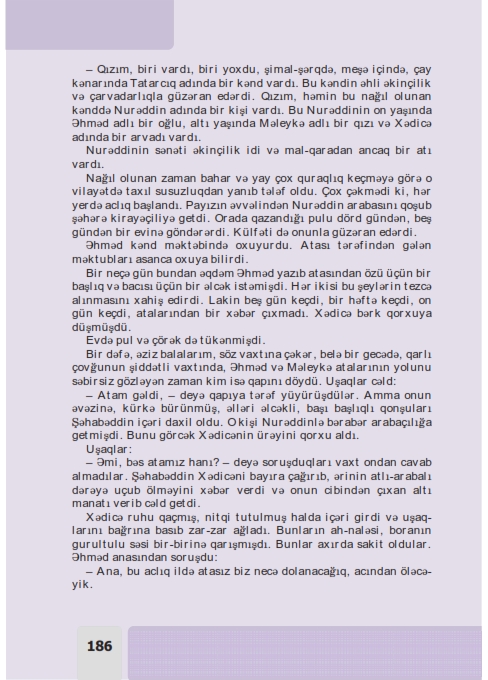 – Qızım, biri vardı, biri yoxdu, şimal-şərqdə, meşə içində, çay kənarında Tatarcıq adında bir kənd vardı. Bu kəndin əhli əkinçilik və çarvadarlıqla güzəran edərdi. Qızım, həmin bu nağıl olunan kənddə Nurəddin adında bir kişi vardı. Bu Nurəddinin on yaşında Əhməd adlı bir oğlu, altı yaşında Məleykə adlı bir qızı və Xədicə adında bir arvadı vardı.

Nurəddinin sənəti əkinçilik idi və mal-qaradan ancaq bir atı vardı.

Nağıl olunan zaman bahar və yay çox quraqlıq keçməyə görə o vilayətdə taxıl susuzluqdan yanıb tələf oldu. Çox çəkmədi ki, hər yerdə aclıq başlandı. Payızın əvvəlindən Nurəddin arabasını qoşub şəhərə kirayəçiliyə getdi. Orada qazandığı pulu dörd gündən, beş gündən bir evinə göndərərdi. Külfəti də onunla güzəran edərdi.

Əhməd kənd məktəbində oxuyurdu. Atası tərəfindən gələn məktubları asanca oxuya bilirdi.

Bir neçə gün bundan əqdəm Əhməd yazıb atasından özü üçün bir başlıq və bacısı üçün bir əlcək istəmişdi. Hər ikisi bu şeylərin tezcə alınmasını xahiş edirdi. Lakin beş gün keçdi, bir həftə keçdi, on gün keçdi, atalarından bir xəbər çıxmadı. Xədicə bərk qorxuya düşmüşdü.

Evdə pul və çörək də tükənmişdi.

Bir dəfə, əziz balalarım, söz vaxtına çəkər, belə bir gecədə, qarlı çovğunun şiddətli vaxtında, Əhməd və Məleykə atalarının yolunu səbirsiz gözləyən zaman kim isə qapını döydü. Uşaqlar cəld:

– Atam gəldi, – deyə qapıya tərəf yüyürüşdülər. Amma onun əvəzinə, kürkə bürünmüş, əlləri əlcəkli, başı başlıqlı qonşuları Şəhabəddin içəri daxil oldu. O kişi Nurəddinlə bərabər arabaçılığa getmişdi. Bunu görcək Xədicənin ürəyini qorxu aldı.

Uşaqlar:

– Əmi, bəs atamız hanı? – deyə soruşduqları vaxt ondan cavab almadılar. Şəhabəddin Xədicəni bayıra çağırıb, ərinin atlı-arabalı dərəyə uçub ölməyini xəbər verdi və onun cibindən çıxan altı manatı verib cəld getdi.

Xədicə ruhu qaçmış, nitqi tutulmuş halda içəri girdi və uşaqlarını bağrına basıb zar-zar ağladı. Bunların ah-naləsi, boranın gurultulu səsi bir-birinə qarışmışdı. Bunlar axırda sakit oldular. Əhməd anasından soruşdu:

– Ana, bu aclıq ildə atasız biz necə dolanacağıq, acından öləcəyik.

186